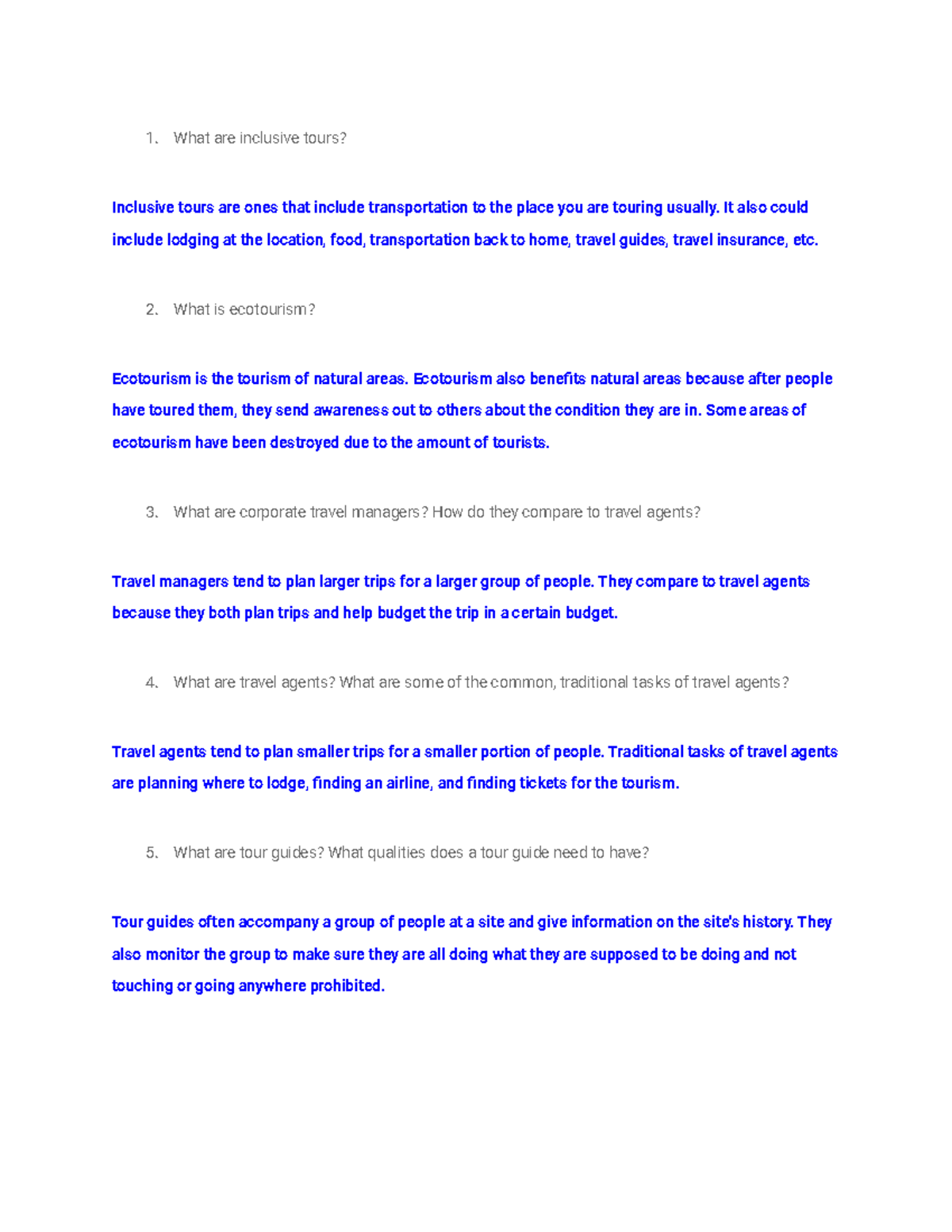 1. What are inclusive tours?

Inclusive tours are ones that include transportation to the place you are touring usually. It also could include lodging at the location, food, transportation back to home, travel guides, travel insurance, etc.

2. What is ecotourism?

Ecotourism is the tourism of natural areas. Ecotourism also benefits natural areas because after people have toured them, they send awareness out to others about the condition they are in. Some areas of ecotourism have been destroyed due to the amount of tourists.

3. What are corporate travel managers? How do they compare to travel agents?

Travel managers tend to plan larger trips for a larger group of people. They compare to travel agents because they both plan trips and help budget the trip in a certain budget.

4. What are travel agents? What are some of the common, traditional tasks of travel agents?

Travel agents tend to plan smaller trips for a smaller portion of people. Traditional tasks of travel agents are planning where to lodge, finding an airline, and finding tickets for the tourism.

5. What are tour guides? What qualities does a tour guide need to have?

Tour guides often accompany a group of people at a site and give information on the site's history. They also monitor the group to make sure they are all doing what they are supposed to be doing and not touching or going anywhere prohibited.